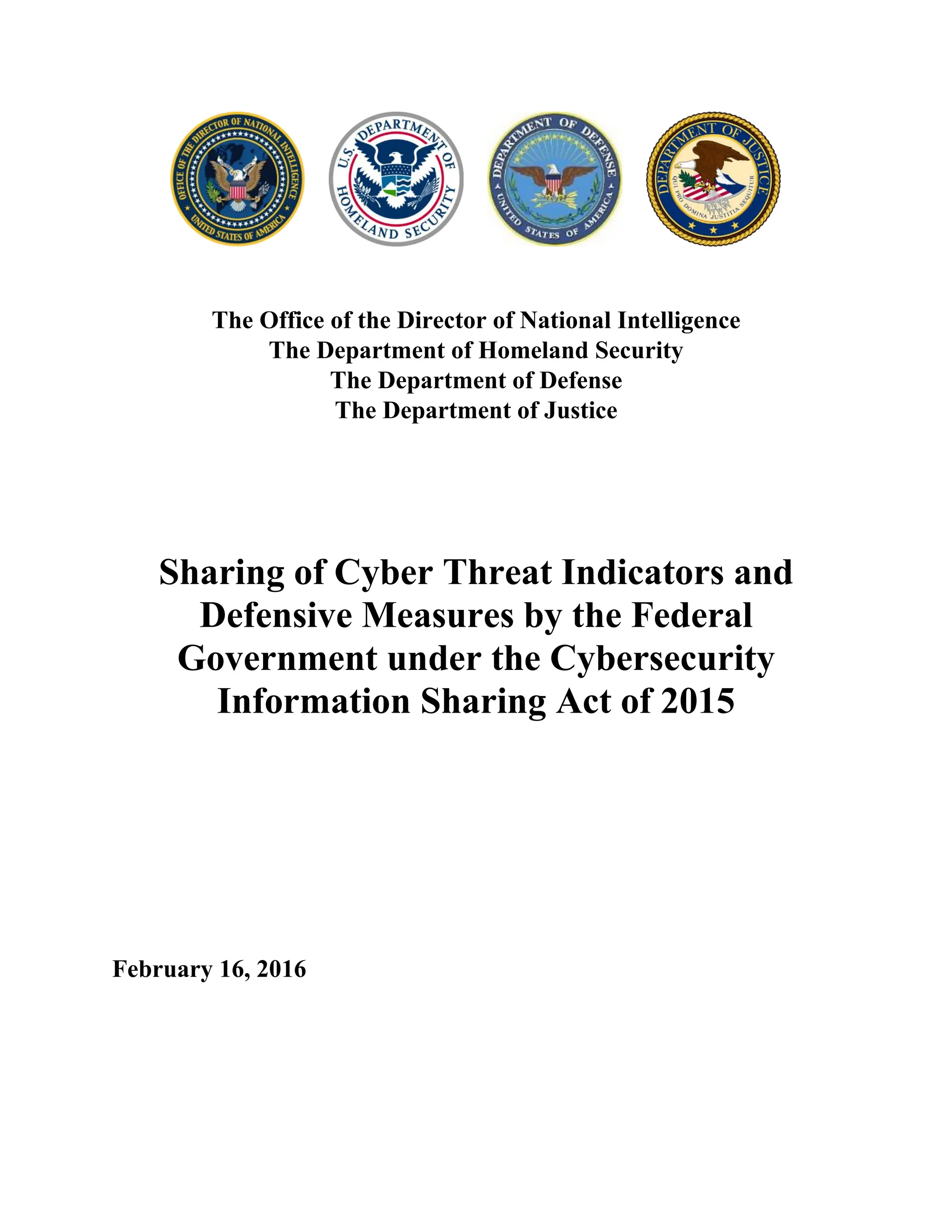 OFFICE OF THE DIRECTOR OF NATIONAL INTELLIGENCE UNITED STATES OF AMERICA

U.S. DEPARTMENT OF HOMELAND SECURITY

DEPARTMENT OF DEFENSE UNITED STATES OF AMERICA

DEPARTMENT OF JUSTICE QUI PRO DOMINA JUSTITIA SEQUITUR

The Office of the Director of National Intelligence
The Department of Homeland Security
The Department of Defense
The Department of Justice

Sharing of Cyber Threat Indicators and Defensive Measures by the Federal Government under the Cybersecurity Information Sharing Act of 2015

February 16, 2016